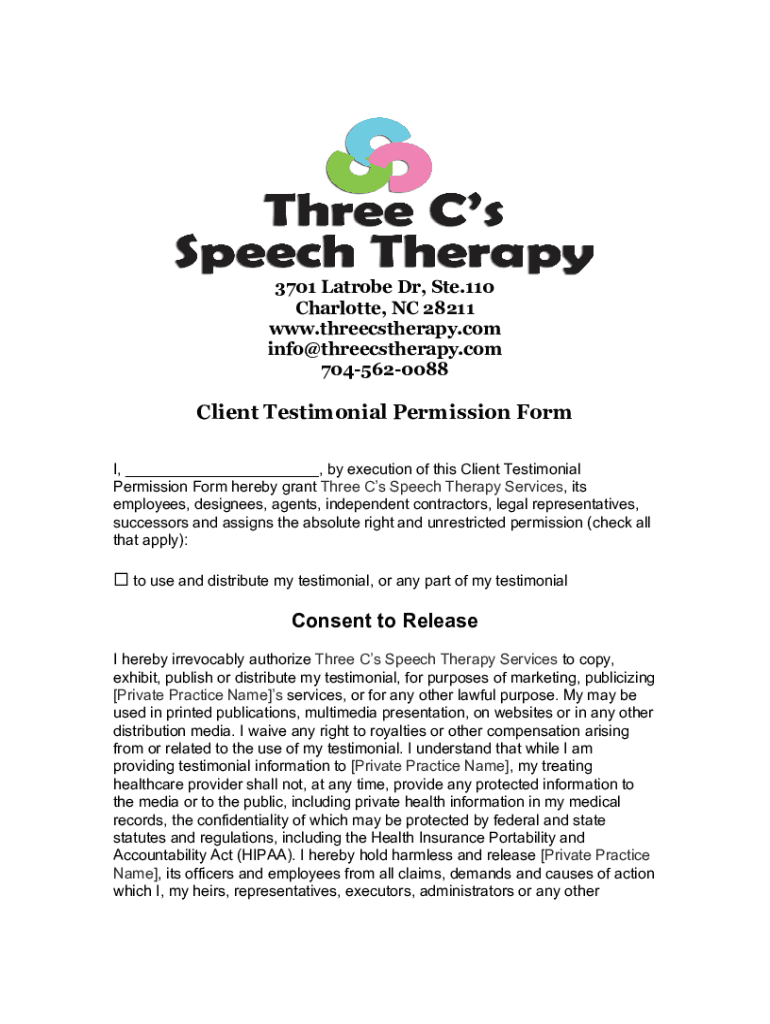 Three C's
Speech Therapy

3701 Latrobe Dr, Ste.110
Charlotte, NC 28211
www.threecstherapy.com
info@threecstherapy.com
704-562-0088

Client Testimonial Permission Form

I, ______________________, by execution of this Client Testimonial Permission Form hereby grant Three C's Speech Therapy Services, its employees, designees, agents, independent contractors, legal representatives, successors and assigns the absolute right and unrestricted permission (check all that apply):

☐ to use and distribute my testimonial, or any part of my testimonial

Consent to Release

I hereby irrevocably authorize Three C's Speech Therapy Services to copy, exhibit, publish or distribute my testimonial, for purposes of marketing, publicizing [Private Practice Name]'s services, or for any other lawful purpose. My may be used in printed publications, multimedia presentation, on websites or in any other distribution media. I waive any right to royalties or other compensation arising from or related to the use of my testimonial. I understand that while I am providing testimonial information to [Private Practice Name], my treating healthcare provider shall not, at any time, provide any protected information to the media or to the public, including private health information in my medical records, the confidentiality of which may be protected by federal and state statutes and regulations, including the Health Insurance Portability and Accountability Act (HIPAA). I hereby hold harmless and release [Private Practice Name], its officers and employees from all claims, demands and causes of action which I, my heirs, representatives, executors, administrators or any other